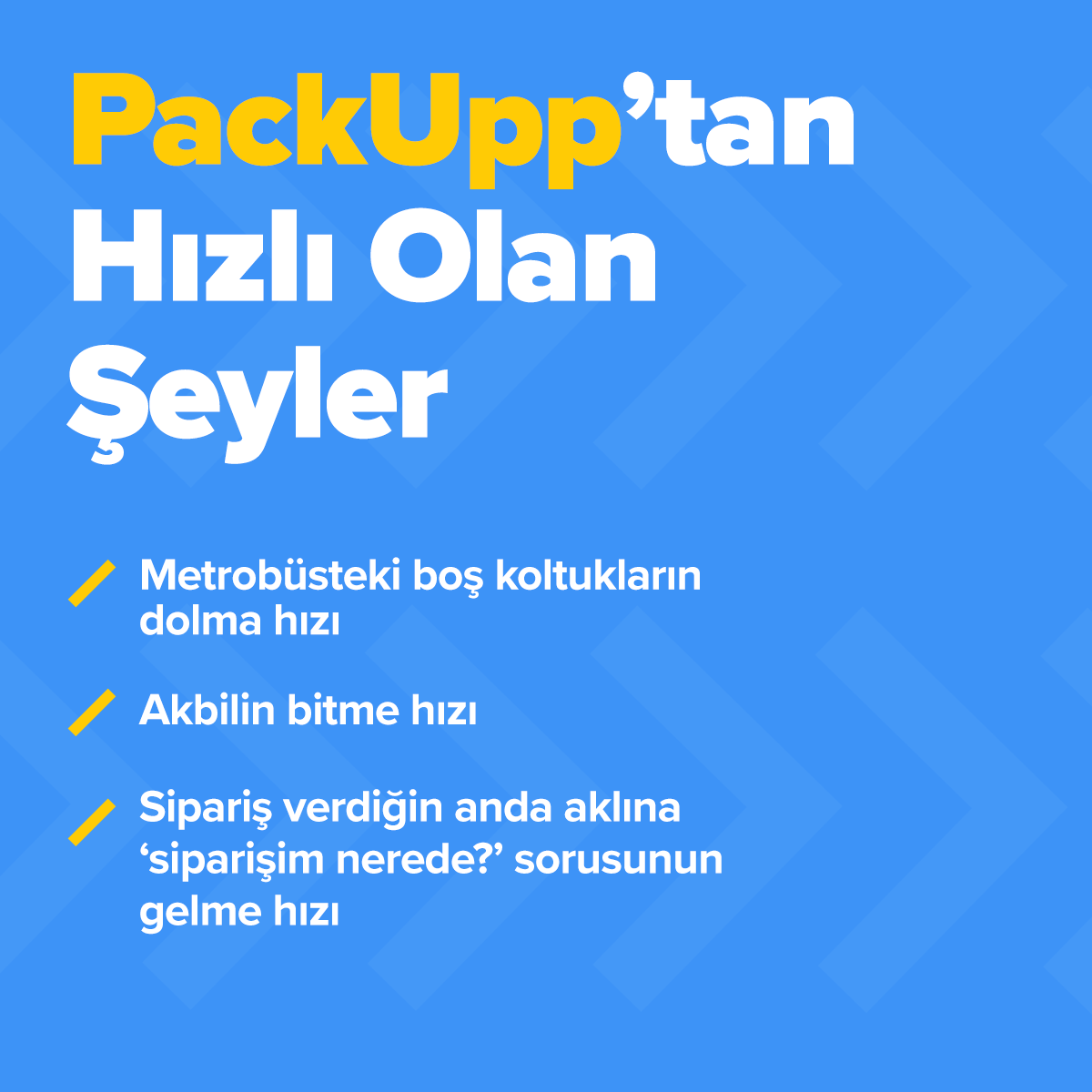 PackUpp’tan Hızlı Olan Şeyler

Metrobüsteki boş koltukların dolma hızı

Akbilin bitme hızı

Sipariş verdiğin anda aklına ‘siparişim nerede?’ sorusunun gelme hızı